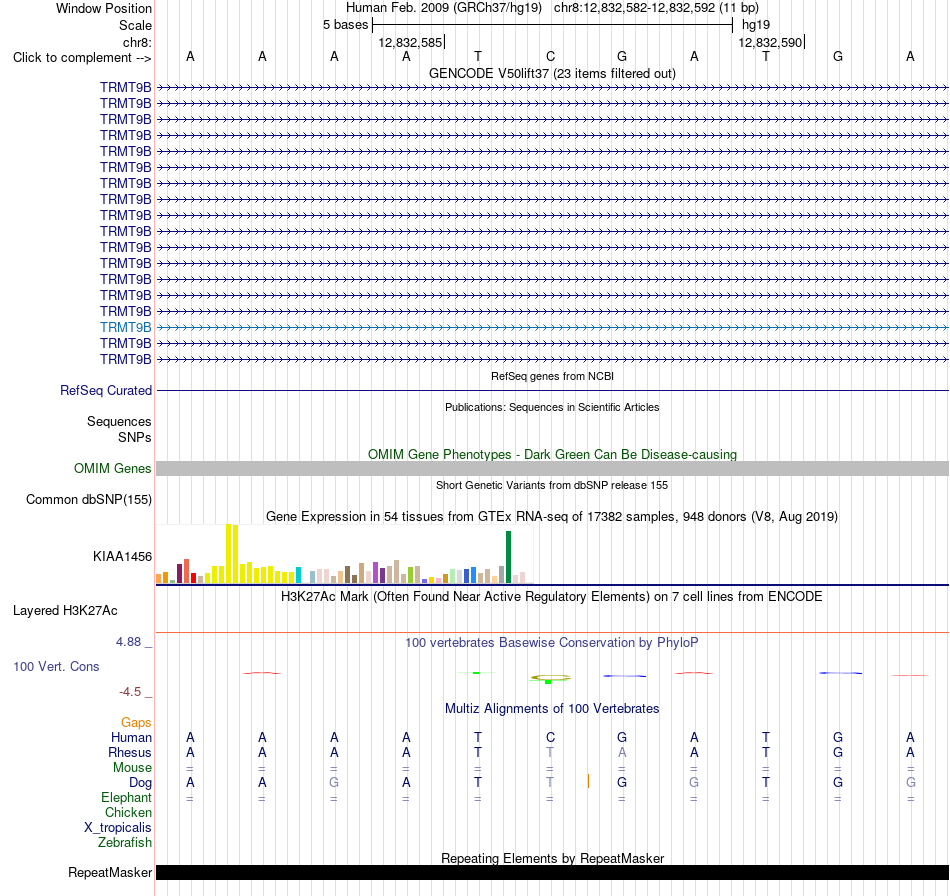 Window Position Human Feb. 2009 (GRCh37/hg19) chr8:12,832,582-12,832,592 (11 bp)
Scale 5 bases hg19
chr8: 12,832,585 12,832,590
Click to complement --> A A A A T C G A T G A
GENCODE V50lift37 (23 items filtered out)
TRMT9B
TRMT9B
TRMT9B
TRMT9B
TRMT9B
TRMT9B
TRMT9B
TRMT9B
TRMT9B
TRMT9B
TRMT9B
TRMT9B
TRMT9B
TRMT9B
TRMT9B
TRMT9B
TRMT9B
TRMT9B
RefSeq genes from NCBI
RefSeq Curated
Publications: Sequences in Scientific Articles
Sequences
SNPs
OMIM Gene Phenotypes - Dark Green Can Be Disease-causing
OMIM Genes
Short Genetic Variants from dbSNP release 155
Common dbSNP(155)
Gene Expression in 54 tissues from GTEx RNA-seq of 17382 samples, 948 donors (V8, Aug 2019)
KIAA1456
H3K27Ac Mark (Often Found Near Active Regulatory Elements) on 7 cell lines from ENCODE
Layered H3K27Ac
4.88 _
100 vertebrates Basewise Conservation by PhyloP
100 Vert. Cons
-4.5 _
Multiz Alignments of 100 Vertebrates
Gaps
Human A A A A T C G A T G A
Rhesus A A A A T T A A T G A
Mouse = = = = = = = = = = =
Dog A A G A T T G G T G G
Elephant = = = = = = = = = = =
Chicken
X_tropicalis
Zebrafish
Repeating Elements by RepeatMasker
RepeatMasker